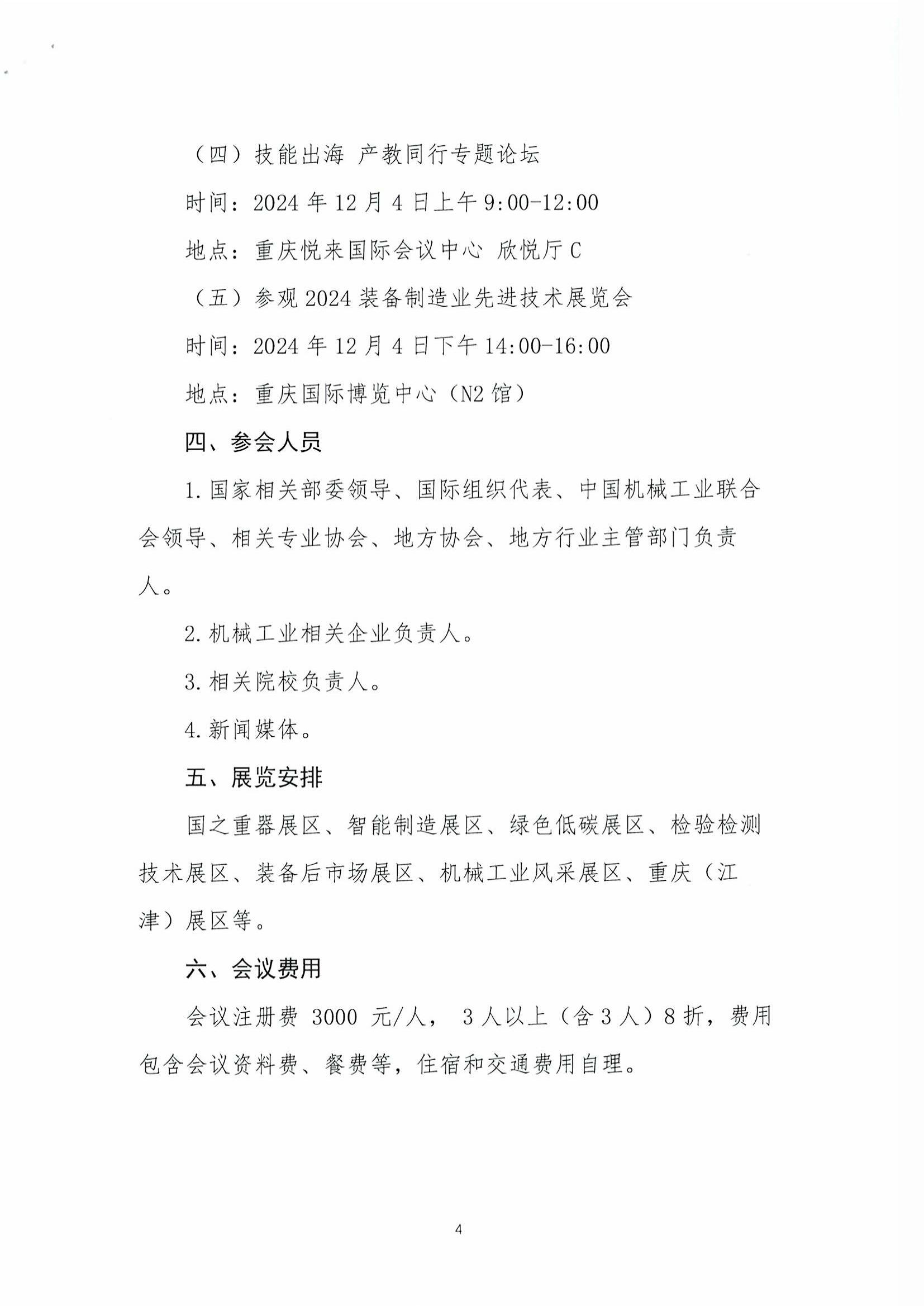 （四）技能出海 产教同行专题论坛

时间：2024年12月4日上午9:00-12:00

地点：重庆悦来国际会议中心 欣悦厅C

（五）参观2024装备制造业先进技术展览会

时间：2024年12月4日下午14:00-16:00

地点：重庆国际博览中心（N2馆）

四、参会人员

1.国家相关部委领导、国际组织代表、中国机械工业联合会领导、相关专业协会、地方协会、地方行业主管部门负责人。

2.机械工业相关企业负责人。

3.相关院校负责人。

4.新闻媒体。

五、展览安排

国之重器展区、智能制造展区、绿色低碳展区、检验检测技术展区、装备后市场展区、机械工业风采展区、重庆（江津）展区等。

六、会议费用

会议注册费3000元/人，3人以上（含3人）8折，费用包含会议资料费、餐费等，住宿和交通费用自理。

4